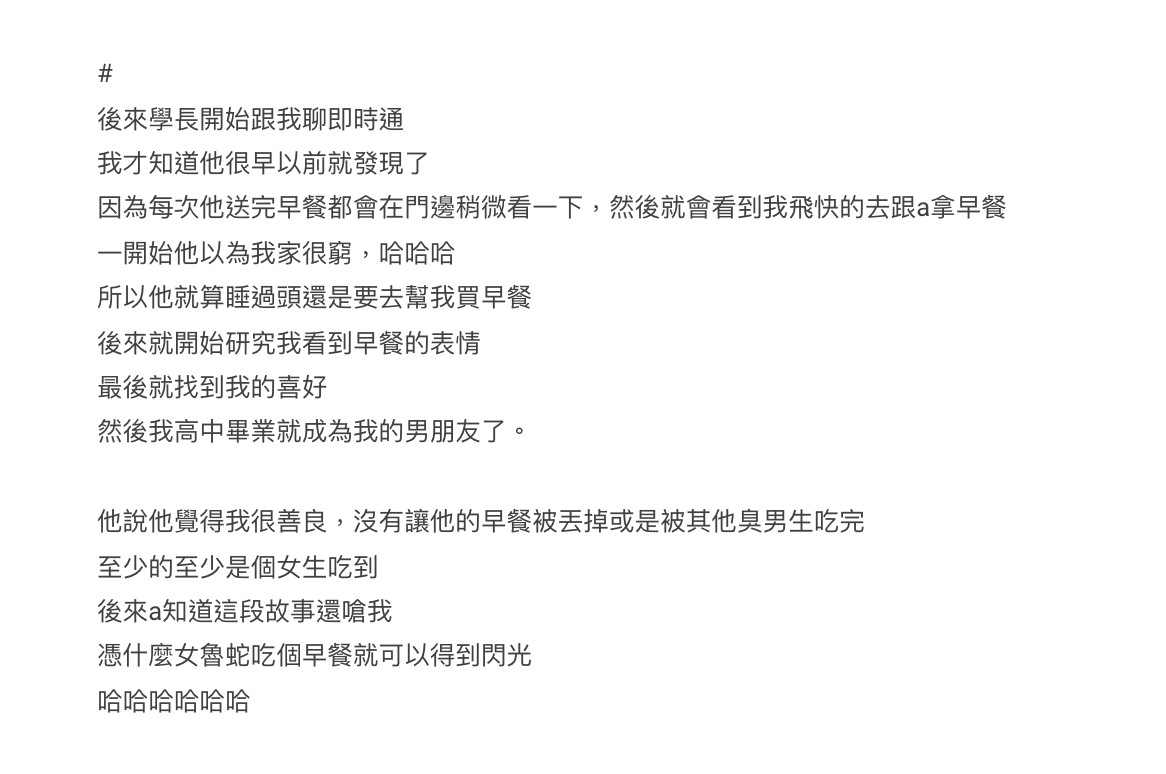 #
後來學長開始跟我聊即時通
我才知道他很早以前就發現了
因為每次他送完早餐都會在門邊稍微看一下，然後就會看到我飛快的去跟a拿早餐
一開始他以為我家很窮，哈哈哈
所以他就算睡過頭還是要去幫我買早餐
後來就開始研究我看到早餐的表情
最後就找到我的喜好
然後我高中畢業就成為我的男朋友了。

他說他覺得我很善良，沒有讓他的早餐被丟掉或是被其他臭男生吃完
至少的至少是個女生吃到
後來a知道這段故事還嗆我
憑什麼女魯蛇吃個早餐就可以得到閃光
哈哈哈哈哈哈